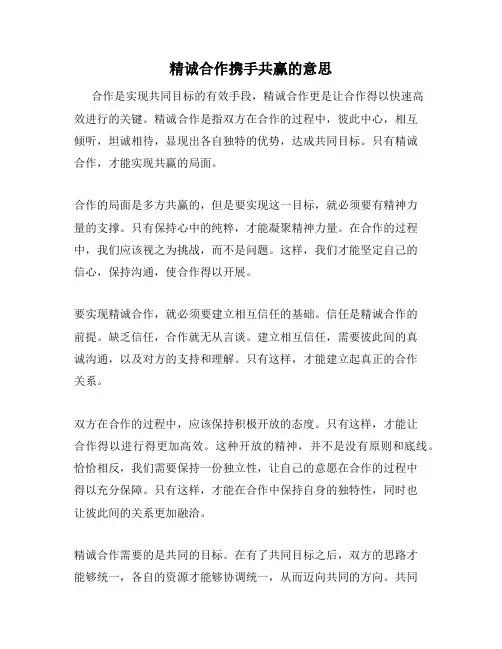 精诚合作携手共赢的意思

合作是实现共同目标的有效手段，精诚合作更是让合作得以快速高效进行的关键。精诚合作是指双方在合作的过程中，彼此中心，相互倾听，坦诚相待，显现出各自独特的优势，达成共同目标。只有精诚合作，才能实现共赢的局面。

合作的局面是多方共赢的，但是要实现这一目标，就必须要有精神力量的支撑。只有保持心中的纯粹，才能凝聚精神力量。在合作的过程中，我们应该视之为挑战，而不是问题。这样，我们才能坚定自己的信心，保持沟通，使合作得以开展。

要实现精诚合作，就必须要建立相互信任的基础。信任是精诚合作的前提。缺乏信任，合作就无从言谈。建立相互信任，需要彼此间的真诚沟通，以及对方的支持和理解。只有这样，才能建立起真正的合作关系。

双方在合作的过程中，应该保持积极开放的态度。只有这样，才能让合作得以进行得更加高效。这种开放的精神，并不是没有原则和底线。恰恰相反，我们需要保持一份独立性，让自己的意愿在合作的过程中得以充分保障。只有这样，才能在合作中保持自身的独特性，同时也让彼此间的关系更加融洽。

精诚合作需要的是共同的目标。在有了共同目标之后，双方的思路才能够统一，各自的资源才能够协调统一，从而迈向共同的方向。共同